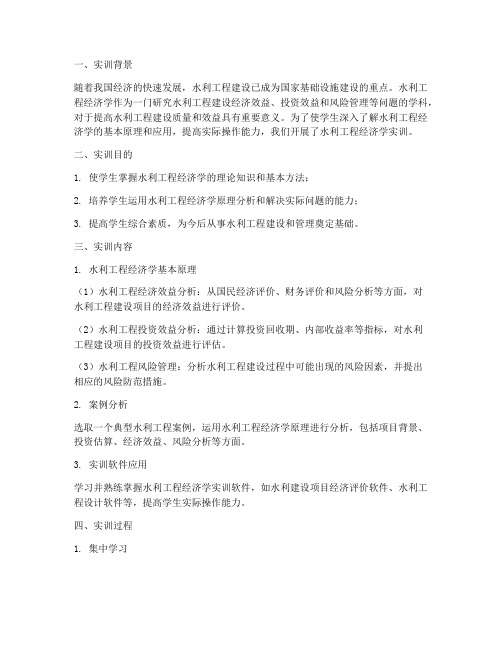 一、实训背景

随着我国经济的快速发展，水利工程建设已成为国家基础设施建设的重点。水利工程经济学作为一门研究水利工程建设经济效益、投资效益和风险管理等问题的学科，对于提高水利工程建设质量和效益具有重要意义。为了使学生深入了解水利工程经济学的基本原理和应用，提高实际操作能力，我们开展了水利工程经济学实训。

二、实训目的

1. 使学生掌握水利工程经济学的理论知识和基本方法；

2. 培养学生运用水利工程经济学原理分析和解决实际问题的能力；

3. 提高学生综合素质，为今后从事水利工程建设和管理奠定基础。

三、实训内容

1. 水利工程经济学基本原理

（1）水利工程经济效益分析：从国民经济评价、财务评价和风险分析等方面，对水利工程建设项目的经济效益进行评价。

（2）水利工程投资效益分析：通过计算投资回收期、内部收益率等指标，对水利工程建设项目的投资效益进行评估。

（3）水利工程风险管理：分析水利工程建设过程中可能出现的风险因素，并提出相应的风险防范措施。

2. 案例分析

选取一个典型水利工程案例，运用水利工程经济学原理进行分析，包括项目背景、投资估算、经济效益、风险分析等方面。

3. 实训软件应用

学习并熟练掌握水利工程经济学实训软件，如水利建设项目经济评价软件、水利工程设计软件等，提高学生实际操作能力。

四、实训过程

1. 集中学习